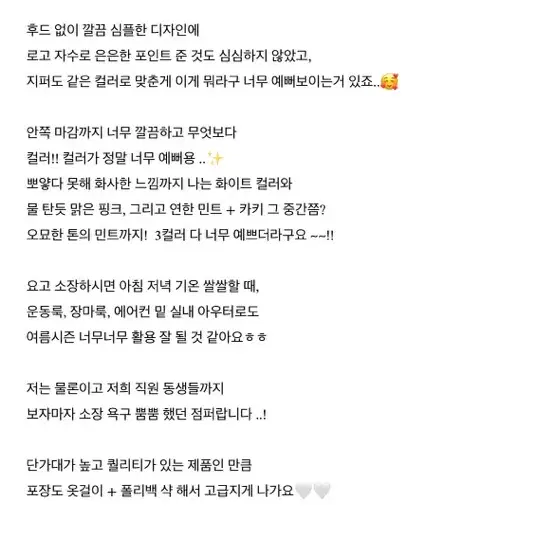 후드 없이 깔끔 심플한 디자인에
로고 자수로 은은한 포인트 준 것도 심심하지 않았고,
지퍼도 같은 컬러로 맞춘게 이게 뭐라구 너무 예뻐보이는거 있죠..🥰

안쪽 마감까지 너무 깔끔하고 무엇보다
컬러!! 컬러가 정말 너무 예뻐용 ..✨
뽀얗다 못해 화사한 느낌까지 나는 화이트 컬러와
물 탄듯 맑은 핑크, 그리고 연한 민트 + 카키 그 중간쯤?
오묘한 톤의 민트까지! 3컬러 다 너무 예쁘더라구요 ~~!!

요고 소장하시면 아침 저녁 기온 쌀쌀할 때,
운동룩, 장마룩, 에어컨 밑 실내 아우터로도
여름시즌 너무너무 활용 잘 될 것 같아요ㅎㅎ

저는 물론이고 저희 직원 동생들까지
보자마자 소장 욕구 뿜뿜 했던 점퍼랍니다 ..!

단가대가 높고 퀄리티가 있는 제품인 만큼
포장도 옷걸이 + 폴리백 샥 해서 고급지게 나가요🤍🤍